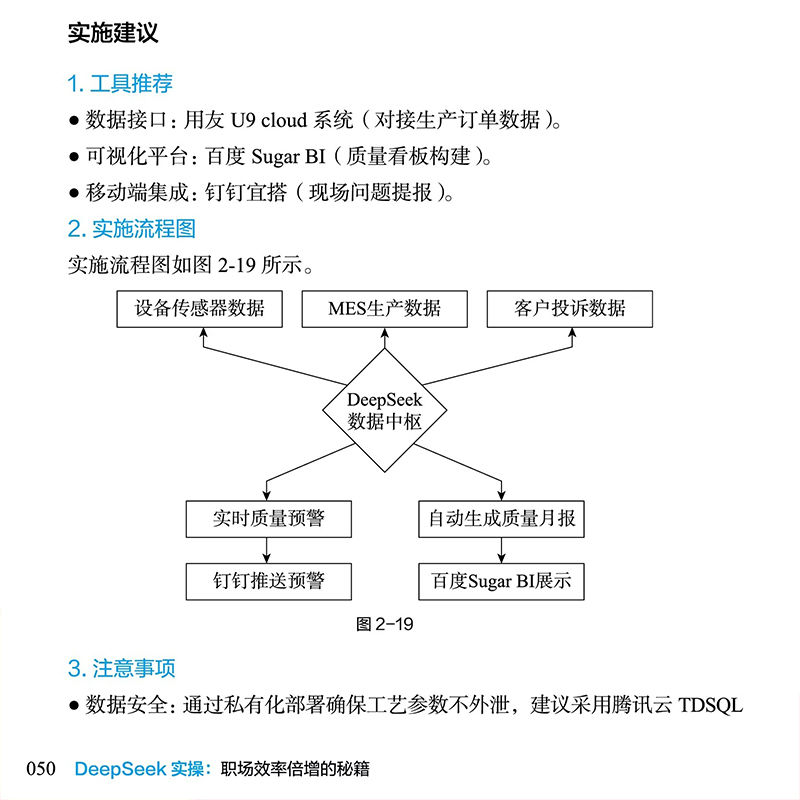 实施建议

1. 工具推荐

● 数据接口：用友 U9 cloud 系统（对接生产订单数据）。

● 可视化平台：百度 Sugar BI（质量看板构建）。

● 移动端集成：钉钉宜搭（现场问题提报）。

2. 实施流程图

实施流程图如图 2-19 所示。

设备传感器数据

MES生产数据

客户投诉数据

DeepSeek 数据中枢

实时质量预警

自动生成质量月报

钉钉推送预警

百度Sugar BI展示

图 2-19

3. 注意事项

● 数据安全：通过私有化部署确保工艺参数不外泄，建议采用腾讯云 TDSQL

050 DeepSeek 实操：职场效率倍增的秘籍